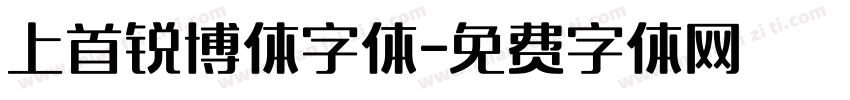 上首锐博体字体-免费字体网